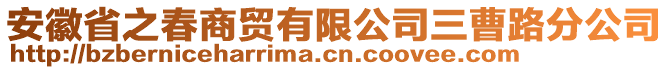 安徽省之春商贸有限公司三曹路分公司
http://bzberniceharrima.cn.coovee.com